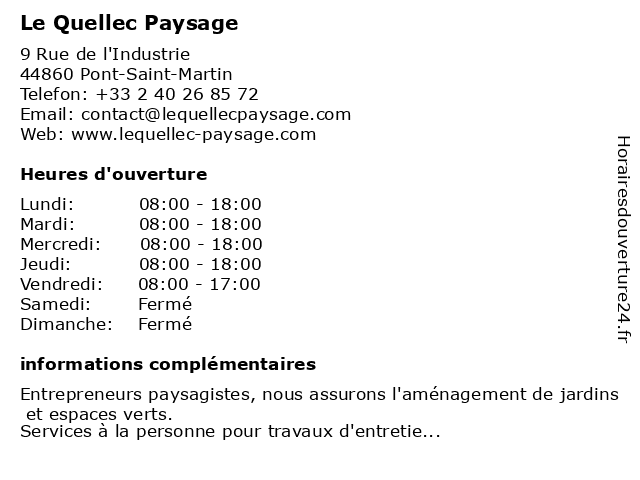 Le Quellec Paysage

9 Rue de l'Industrie
44860 Pont-Saint-Martin
Telefon: +33 2 40 26 85 72
Email: contact@lequellecpaysage.com
Web: www.lequellec-paysage.com

Heures d'ouverture

| | |
|---|---|
| Lundi: | 08:00 - 18:00 |
| Mardi: | 08:00 - 18:00 |
| Mercredi: | 08:00 - 18:00 |
| Jeudi: | 08:00 - 18:00 |
| Vendredi: | 08:00 - 17:00 |
| Samedi: | Fermé |
| Dimanche: | Fermé |

informations complémentaires

Entrepreneurs paysagistes, nous assurons l'aménagement de jardins et espaces verts.
Services à la personne pour travaux d'entretie...

Horairesdouverture24.fr